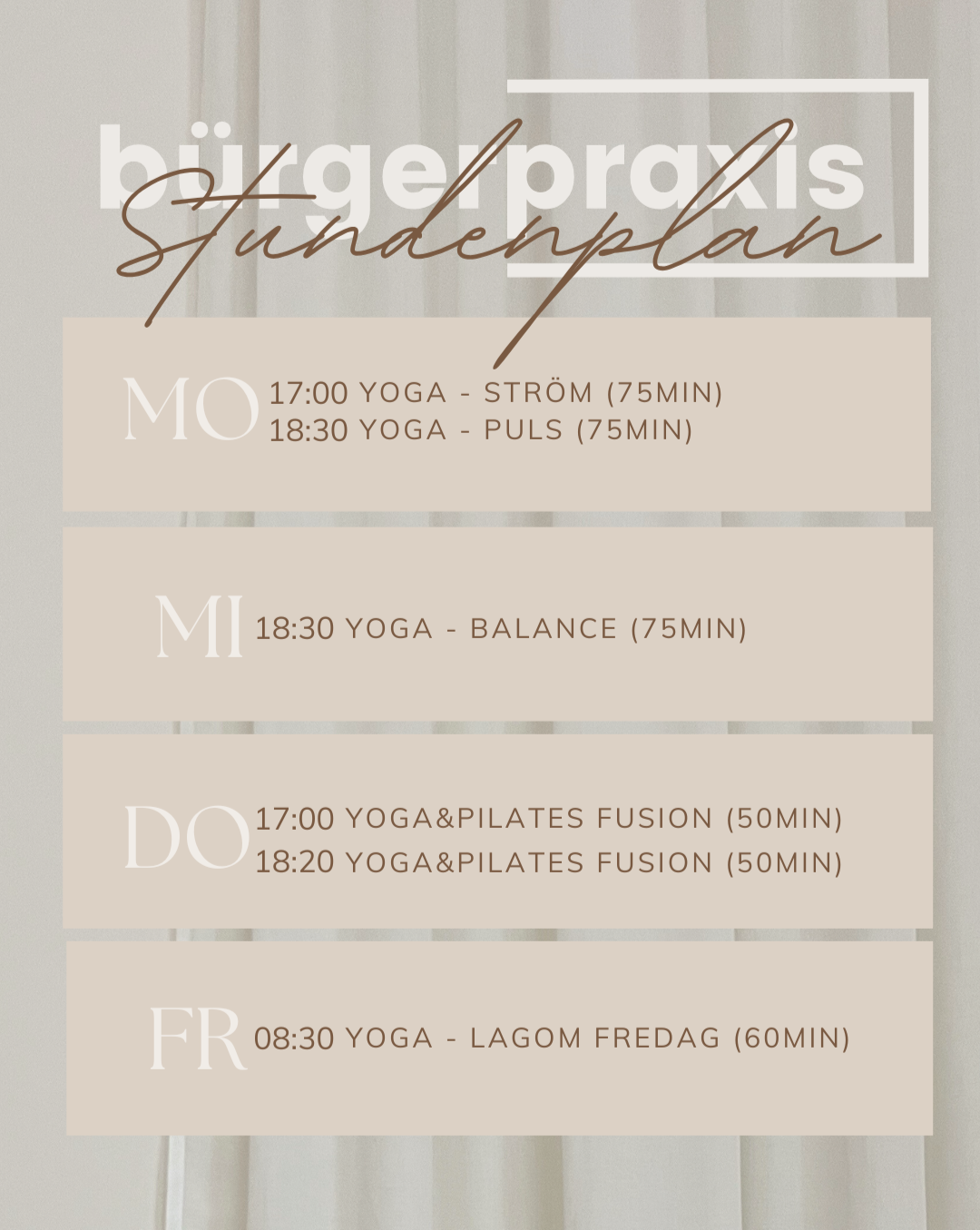 bürgerpraxis
Stundenplan

MO
17:00 YOGA - STRÖM (75MIN)
18:30 YOGA - PULS (75MIN)

MI
18:30 YOGA - BALANCE (75MIN)

DO
17:00 YOGA&PILATES FUSION (50MIN)
18:20 YOGA&PILATES FUSION (50MIN)

FR
08:30 YOGA - LAGOM FREDAG (60MIN)